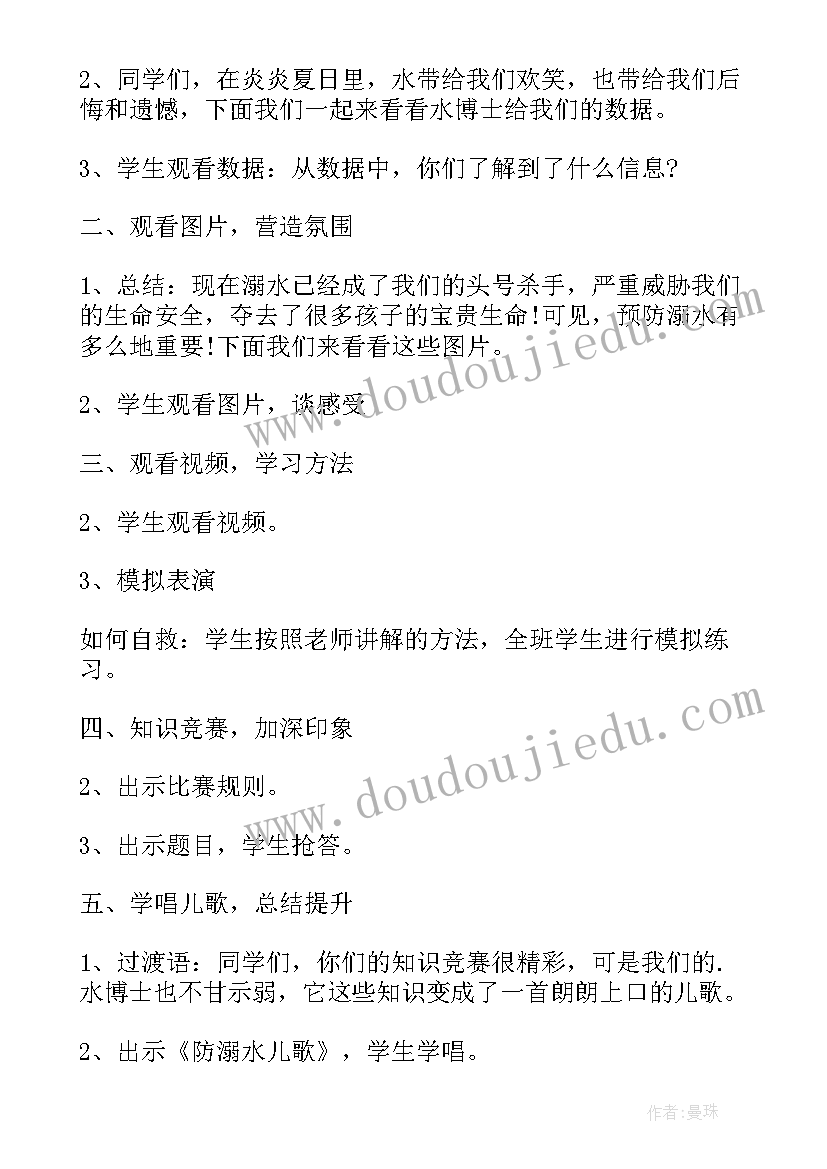 2、同学们，在炎炎夏日里，水带给我们欢笑，也带给我们后悔和遗憾，下面我们一起来看看水博士给我们的数据。

3、学生观看数据：从数据中，你们了解到了什么信息？

二、观看图片，营造氛围

1、总结：现在溺水已经成了我们的头号杀手，严重威胁我们的生命安全，夺去了很多孩子的宝贵生命!可见，预防溺水有多么地重要!下面我们来看看这些图片。

2、学生观看图片，谈感受

三、观看视频，学习方法

2、学生观看视频。

3、模拟表演

如何自救：学生按照老师讲解的方法，全班学生进行模拟练习。

四、知识竞赛，加深印象

2、出示比赛规则。

3、出示题目，学生抢答。

五、学唱儿歌，总结提升

1、过渡语：同学们，你们的知识竞赛很精彩，可是我们的.水博士也不甘示弱，它这些知识变成了一首朗朗上口的儿歌。

2、出示《防溺水儿歌》，学生学唱。

www.doudoujiedu.com

www.doudoujiedu.com

作者:曼珠